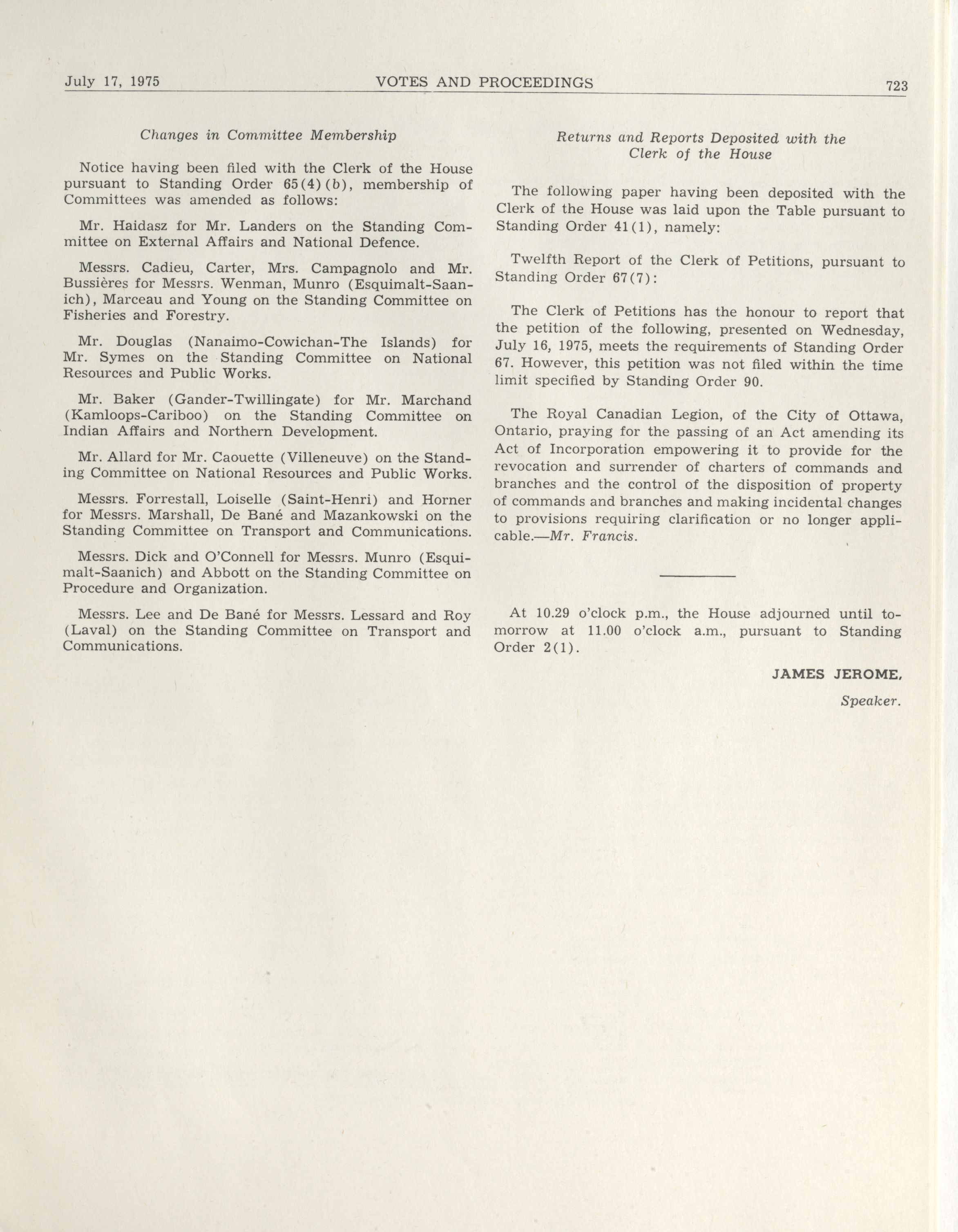 July 17, 1975 VOTES AND PROCEEDINGS 723

Changes in Committee Membership

Notice having been filed with the Clerk of the House pursuant to Standing Order 65(4)(b), membership of Committees was amended as follows:

Mr. Haidasz for Mr. Landers on the Standing Committee on External Affairs and National Defence.

Messrs. Cadieu, Carter, Mrs. Campagnolo and Mr. Bussières for Messrs. Wenman, Munro (Esquimalt-Saanich), Marceau and Young on the Standing Committee on Fisheries and Forestry.

Mr. Douglas (Nanaimo-Cowichan-The Islands) for Mr. Symes on the Standing Committee on National Resources and Public Works.

Mr. Baker (Gander-Twillingate) for Mr. Marchand (Kamloops-Cariboo) on the Standing Committee on Indian Affairs and Northern Development.

Mr. Allard for Mr. Caouette (Villeneuve) on the Standing Committee on National Resources and Public Works.

Messrs. Forrestall, Loiselle (Saint-Henri) and Horner for Messrs. Marshall, De Bané and Mazankowski on the Standing Committee on Transport and Communications.

Messrs. Dick and O'Connell for Messrs. Munro (Esquimalt-Saanich) and Abbott on the Standing Committee on Procedure and Organization.

Messrs. Lee and De Bané for Messrs. Lessard and Roy (Laval) on the Standing Committee on Transport and Communications.

Returns and Reports Deposited with the Clerk of the House

The following paper having been deposited with the Clerk of the House was laid upon the Table pursuant to Standing Order 41(1), namely:

Twelfth Report of the Clerk of Petitions, pursuant to Standing Order 67(7):

The Clerk of Petitions has the honour to report that the petition of the following, presented on Wednesday, July 16, 1975, meets the requirements of Standing Order 67. However, this petition was not filed within the time limit specified by Standing Order 90.

The Royal Canadian Legion, of the City of Ottawa, Ontario, praying for the passing of an Act amending its Act of Incorporation empowering it to provide for the revocation and surrender of charters of commands and branches and the control of the disposition of property of commands and branches and making incidental changes to provisions requiring clarification or no longer applicable.—Mr. Francis.

At 10.29 o'clock p.m., the House adjourned until tomorrow at 11.00 o'clock a.m., pursuant to Standing Order 2(1).

JAMES JEROME,

Speaker.